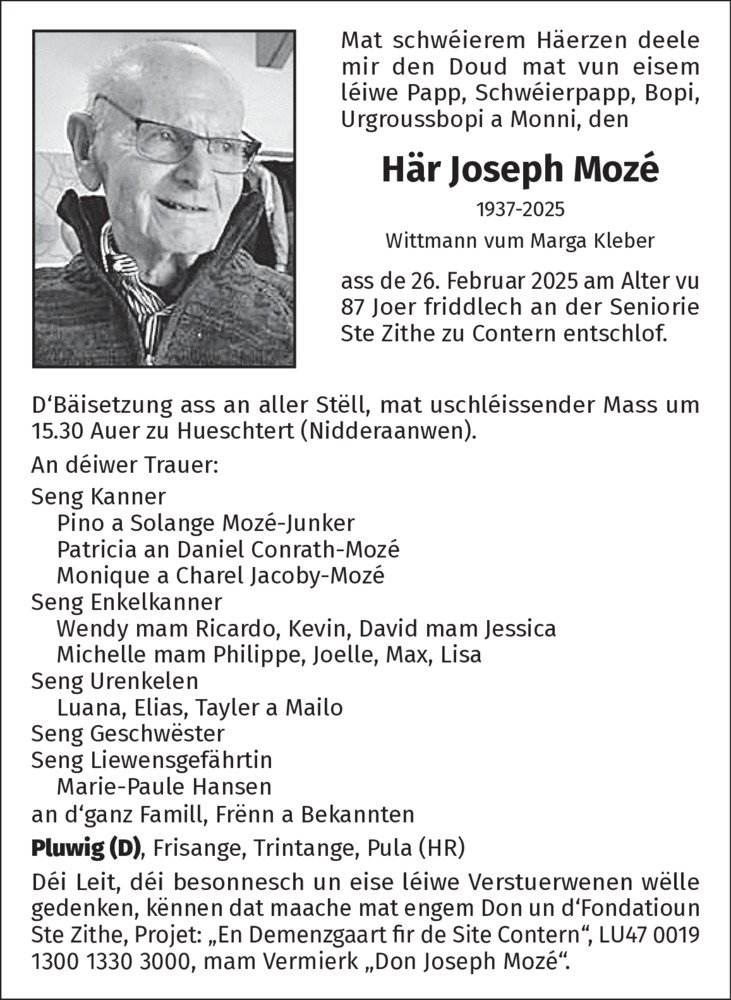 Mat schwéierem Häerzen deele mir den Doud mat vun eisem léiwe Papp, Schwéierpapp, Bopi, Urgroussbopi a Monni, den

Här Joseph Mozé

1937-2025

Wittmann vum Marga Kleber

ass de 26. Februar 2025 am Alter vu 87 Joer friddlech an der Seniorie Ste Zithe zu Contern entschlof.

D'Bäisetzung ass an aller Stëll, mat uschléissender Mass um 15.30 Auer zu Hueschtert (Nidderaanwen).

An déiwer Trauer:

Seng Kanner
Pino a Solange Mozé-Junker
Patricia an Daniel Conrath-Mozé
Monique a Charel Jacoby-Mozé
Seng Enkelkanner
Wendy mam Ricardo, Kevin, David mam Jessica
Michelle mam Philippe, Joelle, Max, Lisa
Seng Urenkelen
Luana, Elias, Tayler a Mailo
Seng Geschwëster
Seng Liewensgefährtin
Marie-Paule Hansen
an d'ganz Famill, Frënn a Bekannten

Pluwig (D), Frisange, Trintange, Pula (HR)

Déi Leit, déi besonnesch un eise léiwe Verstuerwenen wëlle gedenken, kënnen dat maache mat engem Don un d'Fondatioun Ste Zithe, Projet: „En Demenzgaart fir de Site Contern", LU47 0019 1300 1330 3000, mam Vermierk „Don Joseph Mozé".